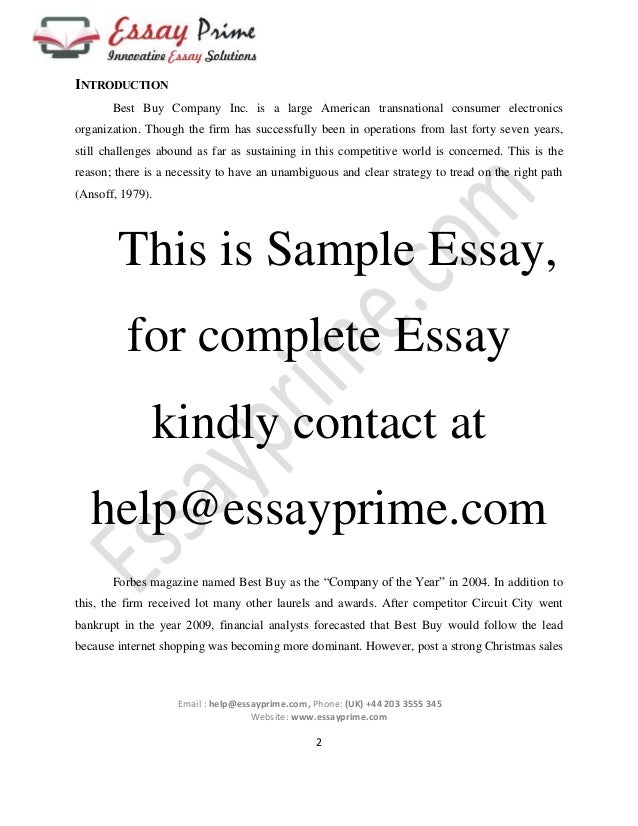 Essay Prime
Innovative Essay Solutions

INTRODUCTION

Best Buy Company Inc. is a large American transnational consumer electronics organization. Though the firm has successfully been in operations from last forty seven years, still challenges abound as far as sustaining in this competitive world is concerned. This is the reason; there is a necessity to have an unambiguous and clear strategy to tread on the right path (Ansoff, 1979).

This is Sample Essay, for complete Essay kindly contact at help@essayprime.com

Essayprime.com

Forbes magazine named Best Buy as the "Company of the Year" in 2004. In addition to this, the firm received lot many other laurels and awards. After competitor Circuit City went bankrupt in the year 2009, financial analysts forecasted that Best Buy would follow the lead because internet shopping was becoming more dominant. However, post a strong Christmas sales

Email : help@essayprime.com, Phone: (UK) +44 203 3555 345
Website: www.essayprime.com

2